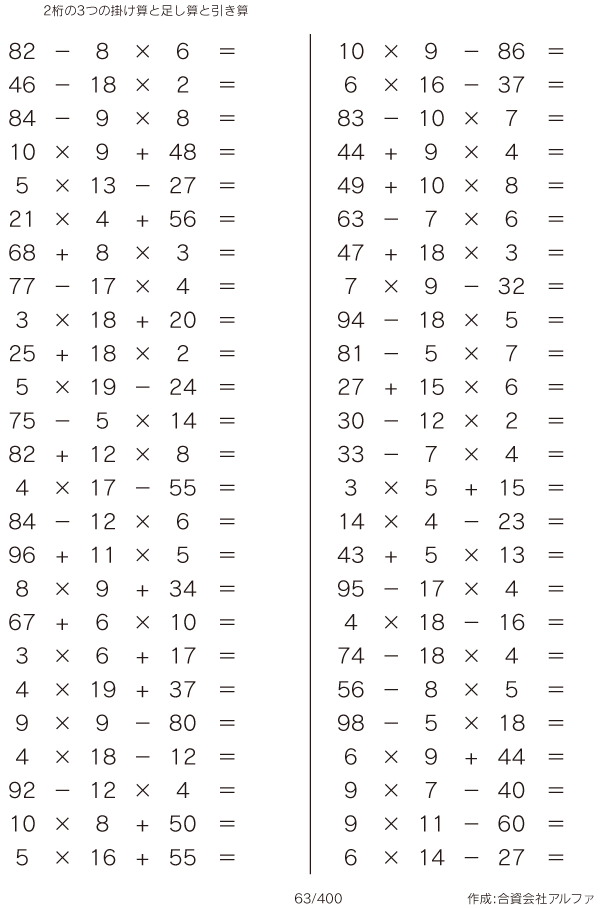 2桁の3つの掛け算と足し算と引き算

$82 - 8 \times 6 =$
$46 - 18 \times 2 =$
$84 - 9 \times 8 =$
$10 \times 9 + 48 =$
$5 \times 13 - 27 =$
$21 \times 4 + 56 =$
$68 + 8 \times 3 =$
$77 - 17 \times 4 =$
$3 \times 18 + 20 =$
$25 + 18 \times 2 =$
$5 \times 19 - 24 =$
$75 - 5 \times 14 =$
$82 + 12 \times 8 =$
$4 \times 17 - 55 =$
$84 - 12 \times 6 =$
$96 + 11 \times 5 =$
$8 \times 9 + 34 =$
$67 + 6 \times 10 =$
$3 \times 6 + 17 =$
$4 \times 19 + 37 =$
$9 \times 9 - 80 =$
$4 \times 18 - 12 =$
$92 - 12 \times 4 =$
$10 \times 8 + 50 =$
$5 \times 16 + 55 =$

$10 \times 9 - 86 =$
$6 \times 16 - 37 =$
$83 - 10 \times 7 =$
$44 + 9 \times 4 =$
$49 + 10 \times 8 =$
$63 - 7 \times 6 =$
$47 + 18 \times 3 =$
$7 \times 9 - 32 =$
$94 - 18 \times 5 =$
$81 - 5 \times 7 =$
$27 + 15 \times 6 =$
$30 - 12 \times 2 =$
$33 - 7 \times 4 =$
$3 \times 5 + 15 =$
$14 \times 4 - 23 =$
$43 + 5 \times 13 =$
$95 - 17 \times 4 =$
$4 \times 18 - 16 =$
$74 - 18 \times 4 =$
$56 - 8 \times 5 =$
$98 - 5 \times 18 =$
$6 \times 9 + 44 =$
$9 \times 7 - 40 =$
$9 \times 11 - 60 =$
$6 \times 14 - 27 =$

63/400 作成:合資会社アルファ